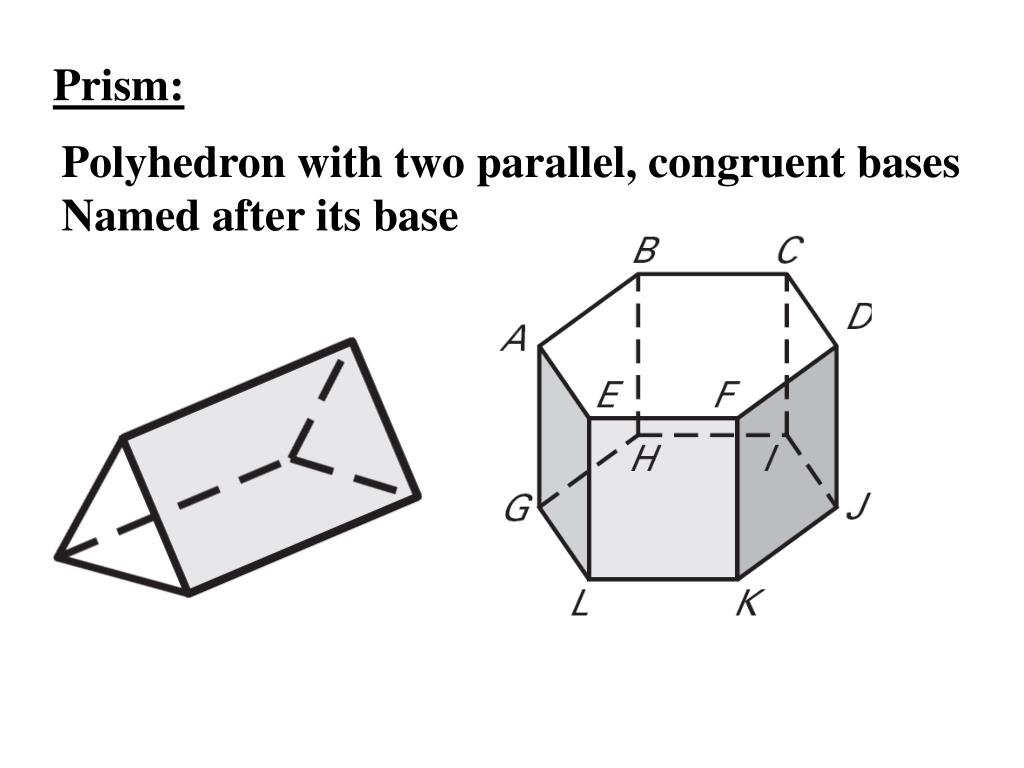 Prism:

Polyhedron with two parallel, congruent bases
Named after its base

B C
A D
E F
H I
G J
L K